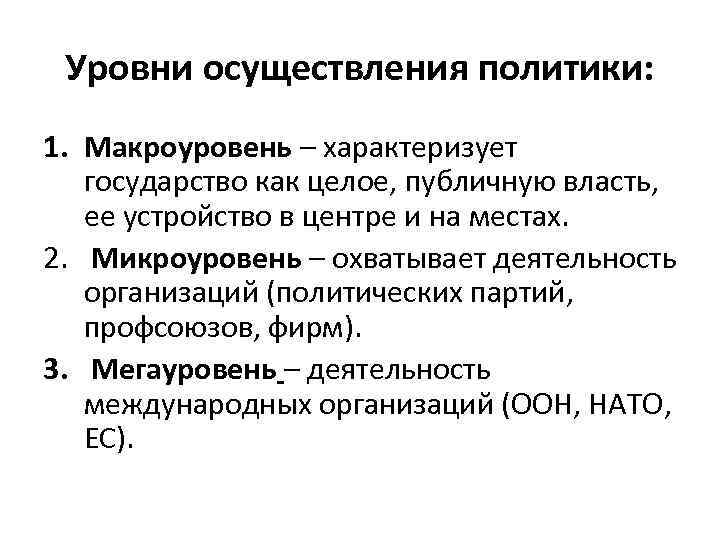 Уровни осуществления политики:

1. Макроуровень – характеризует государство как целое, публичную власть, ее устройство в центре и на местах.
2. Микроуровень – охватывает деятельность организаций (политических партий, профсоюзов, фирм).
3. Мегауровень – деятельность международных организаций (ООН, НАТО, ЕС).